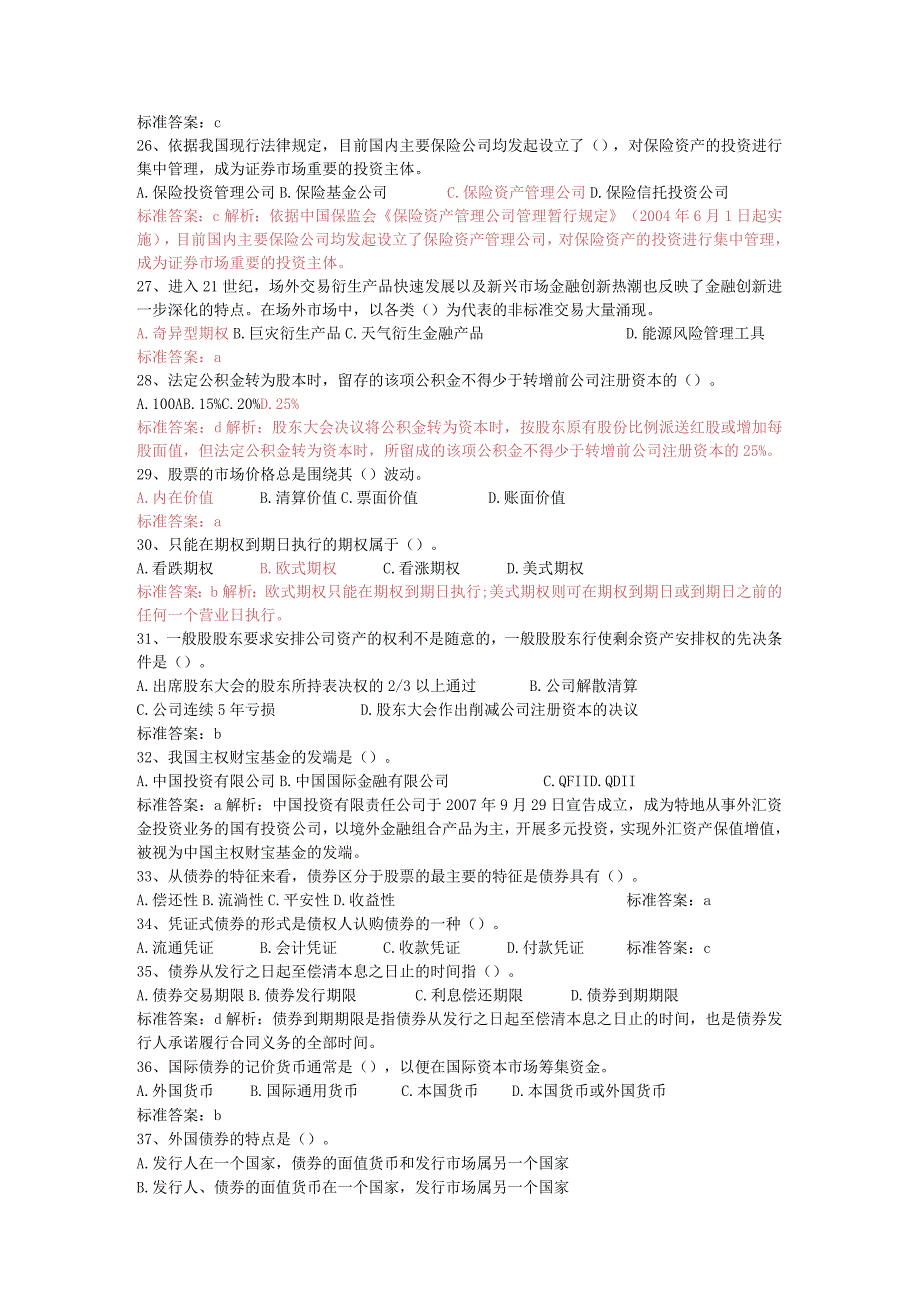 标准答案：c

26、依据我国现行法律规定，目前国内主要保险公司均发起设立了（），对保险资产的投资进行集中管理，成为证券市场重要的投资主体。

A.保险投资管理公司 B.保险基金公司 C.保险资产管理公司 D.保险信托投资公司

标准答案：c 解析：依据中国保监会《保险资产管理公司管理暂行规定》（2004 年 6 月 1 日起实施），目前国内主要保险公司均发起设立了保险资产管理公司，对保险资产的投资进行集中管理，成为证券市场重要的投资主体。

27、进入 21 世纪，场外交易衍生产品快速发展以及新兴市场金融创新热潮也反映了金融创新进一步深化的特点。在场外市场中，以各类（）为代表的非标准交易大量涌现。

A.奇异型期权 B.巨灾衍生产品 C.天气衍生金融产品 D.能源风险管理工具

标准答案：a

28、法定公积金转为股本时，留存的该项公积金不得少于转增前公司注册资本的（）。

A.100AB.15%C.20%D.25%

标准答案：d 解析：股东大会决议将公积金转为资本时，按股东原有股份比例派送红股或增加每股面值，但法定公积金转为资本时，所留成的该项公积金不得少于转增前公司注册资本的 25%。

29、股票的市场价格总是围绕其（）波动。

A.内在价值 B.清算价值 C.票面价值 D.账面价值

标准答案：a

30、只能在期权到期日执行的期权属于（）。

A.看跌期权 B.欧式期权 C.看涨期权 D.美式期权

标准答案：b 解析：欧式期权只能在期权到期日执行;美式期权则可在期权到期日或到期日之前的任何一个营业日执行。

31、一般股股东要求安排公司资产的权利不是随意的，一般股股东行使剩余资产安排权的先决条件是（）。

A.出席股东大会的股东所持表决权的 2/3 以上通过 B.公司解散清算

C.公司连续 5 年亏损 D.股东大会作出削减公司注册资本的决议

标准答案：b

32、我国主权财宝基金的发端是（）。

A.中国投资有限公司 B.中国国际金融有限公司 C.QFIID.QDII

标准答案：a 解析：中国投资有限责任公司于 2007 年 9 月 29 日宣告成立，成为特地从事外汇资金投资业务的国有投资公司，以境外金融组合产品为主，开展多元投资，实现外汇资产保值增值，被视为中国主权财宝基金的发端。

33、从债券的特征来看，债券区分于股票的最主要的特征是债券具有（）。

A.偿还性 B.流淌性 C.平安性 D.收益性 标准答案：a

34、凭证式债券的形式是债权人认购债券的一种（）。

A.流通凭证 B.会计凭证 C.收款凭证 D.付款凭证 标准答案：c

35、债券从发行之日起至偿清本息之日止的时间指（）。

A.债券交易期限 B.债券发行期限 C.利息偿还期限 D.债券到期期限

标准答案：d 解析：债券到期期限是指债券从发行之日起至偿清本息之日止的时间，也是债券发行人承诺履行合同义务的全部时间。

36、国际债券的记价货币通常是（），以便在国际资本市场筹集资金。

A.外国货币 B.国际通用货币 C.本国货币 D.本国货币或外国货币

标准答案：b

37、外国债券的特点是（）。

A.发行人在一个国家，债券的面值货币和发行市场属另一个国家

B.发行人、债券的面值货币在一个国家，发行市场属另一个国家